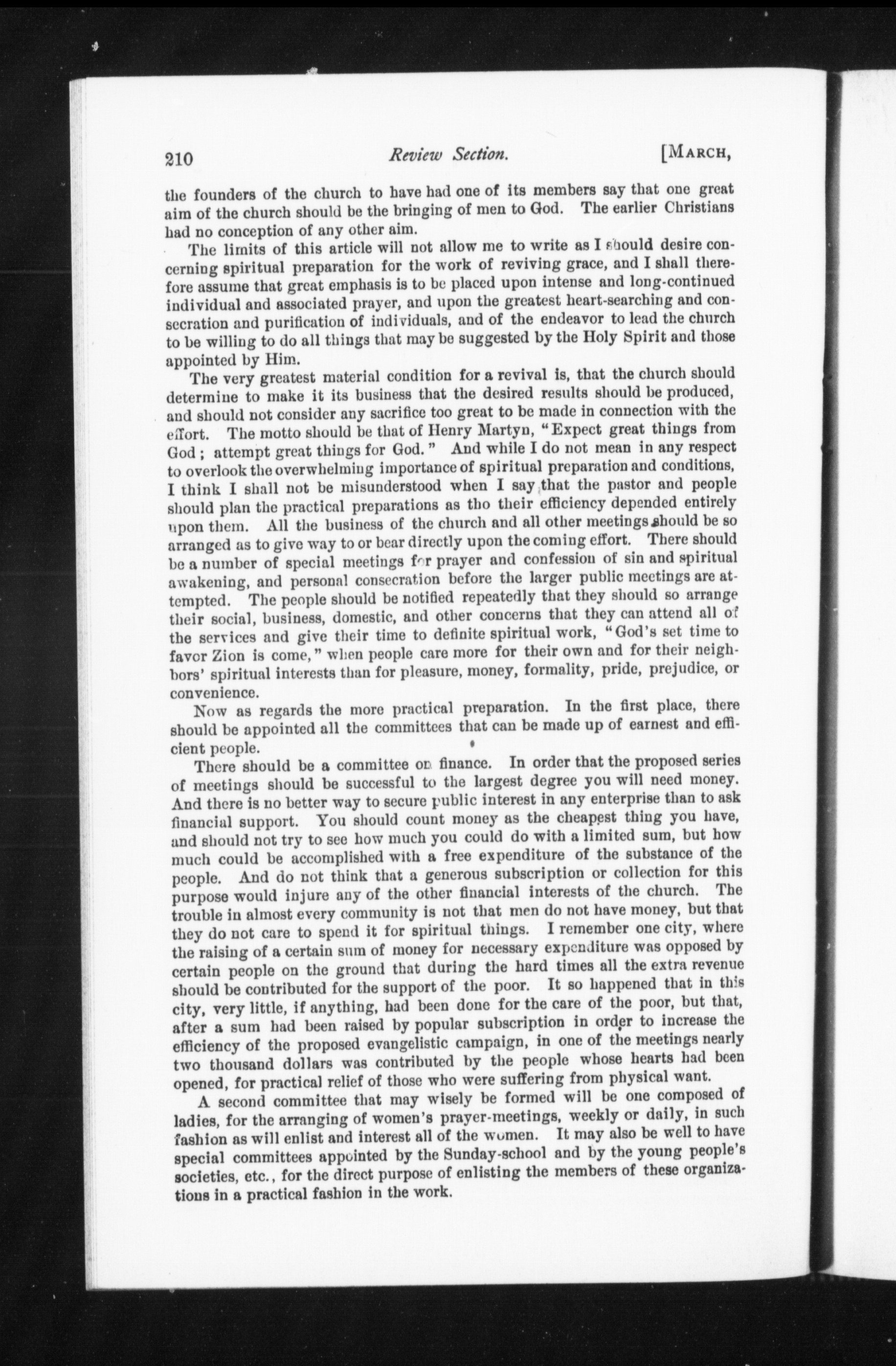 210 Review Section. [MARCH,

the founders of the church to have had one of its members say that one great aim of the church should be the bringing of men to God. The earlier Christians had no conception of any other aim.

The limits of this article will not allow me to write as I should desire concerning spiritual preparation for the work of reviving grace, and I shall therefore assume that great emphasis is to be placed upon intense and long-continued individual and associated prayer, and upon the greatest heart-searching and consecration and purification of individuals, and of the endeavor to lead the church to be willing to do all things that may be suggested by the Holy Spirit and those appointed by Him.

The very greatest material condition for a revival is, that the church should determine to make it its business that the desired results should be produced, and should not consider any sacrifice too great to be made in connection with the effort. The motto should be that of Henry Martyn, "Expect great things from God; attempt great things for God." And while I do not mean in any respect to overlook the overwhelming importance of spiritual preparation and conditions, I think I shall not be misunderstood when I say that the pastor and people should plan the practical preparations as tho their efficiency depended entirely upon them. All the business of the church and all other meetings should be so arranged as to give way to or bear directly upon the coming effort. There should be a number of special meetings for prayer and confession of sin and spiritual awakening, and personal consecration before the larger public meetings are attempted. The people should be notified repeatedly that they should so arrange their social, business, domestic, and other concerns that they can attend all of the services and give their time to definite spiritual work, "God's set time to favor Zion is come," when people care more for their own and for their neighbors' spiritual interests than for pleasure, money, formality, pride, prejudice, or convenience.

Now as regards the more practical preparation. In the first place, there should be appointed all the committees that can be made up of earnest and efficient people.

There should be a committee on finance. In order that the proposed series of meetings should be successful to the largest degree you will need money. And there is no better way to secure public interest in any enterprise than to ask financial support. You should count money as the cheapest thing you have, and should not try to see how much you could do with a limited sum, but how much could be accomplished with a free expenditure of the substance of the people. And do not think that a generous subscription or collection for this purpose would injure any of the other financial interests of the church. The trouble in almost every community is not that men do not have money, but that they do not care to spend it for spiritual things. I remember one city, where the raising of a certain sum of money for necessary expenditure was opposed by certain people on the ground that during the hard times all the extra revenue should be contributed for the support of the poor. It so happened that in this city, very little, if anything, had been done for the care of the poor, but that, after a sum had been raised by popular subscription in order to increase the efficiency of the proposed evangelistic campaign, in one of the meetings nearly two thousand dollars was contributed by the people whose hearts had been opened, for practical relief of those who were suffering from physical want.

A second committee that may wisely be formed will be one composed of ladies, for the arranging of women's prayer-meetings, weekly or daily, in such fashion as will enlist and interest all of the women. It may also be well to have special committees appointed by the Sunday-school and by the young people's societies, etc., for the direct purpose of enlisting the members of these organizations in a practical fashion in the work.